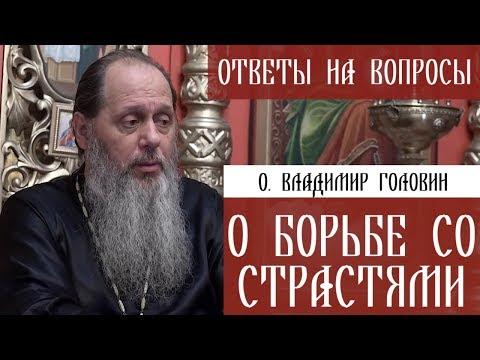 ОТВЕТЫ НА ВОПРОСЫ

О. ВЛАДИМИР ГОЛОВИН

О БОРЬБЕ СО СТРАСТЯМИ